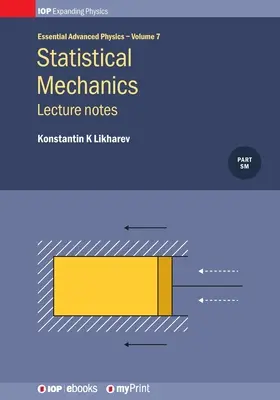 IOP Expanding Physics

Essential Advanced Physics – Volume 7

Statistical Mechanics

Lecture notes

Konstantin K Likharev

PART SM

IOP | ebooks myPrint